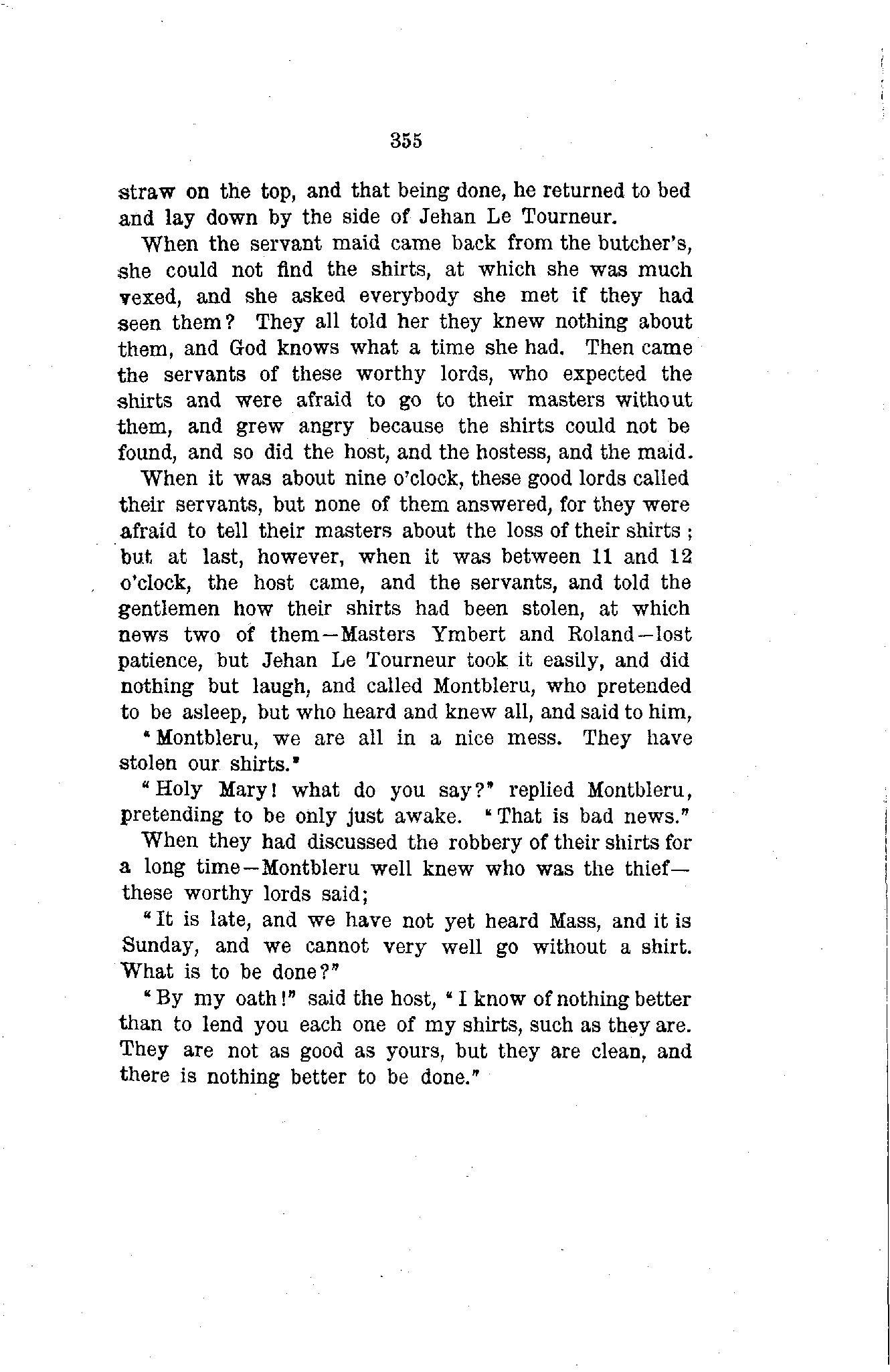 355

straw on the top, and that being done, he returned to bed and lay down by the side of Jehan Le Tourneur.

When the servant maid came back from the butcher's, she could not find the shirts, at which she was much vexed, and she asked everybody she met if they had seen them? They all told her they knew nothing about them, and God knows what a time she had. Then came the servants of these worthy lords, who expected the shirts and were afraid to go to their masters without them, and grew angry because the shirts could not be found, and so did the host, and the hostess, and the maid.

When it was about nine o'clock, these good lords called their servants, but none of them answered, for they were afraid to tell their masters about the loss of their shirts; but at last, however, when it was between 11 and 12 o'clock, the host came, and the servants, and told the gentlemen how their shirts had been stolen, at which news two of them—Masters Ymbert and Roland—lost patience, but Jehan Le Tourneur took it easily, and did nothing but laugh, and called Montbleru, who pretended to be asleep, but who heard and knew all, and said to him,

"Montbleru, we are all in a nice mess. They have stolen our shirts."

"Holy Mary! what do you say?" replied Montbleru, pretending to be only just awake. "That is bad news."

When they had discussed the robbery of their shirts for a long time—Montbleru well knew who was the thief—these worthy lords said;

"It is late, and we have not yet heard Mass, and it is Sunday, and we cannot very well go without a shirt. What is to be done?"

"By my oath!" said the host, "I know of nothing better than to lend you each one of my shirts, such as they are. They are not as good as yours, but they are clean, and there is nothing better to be done."